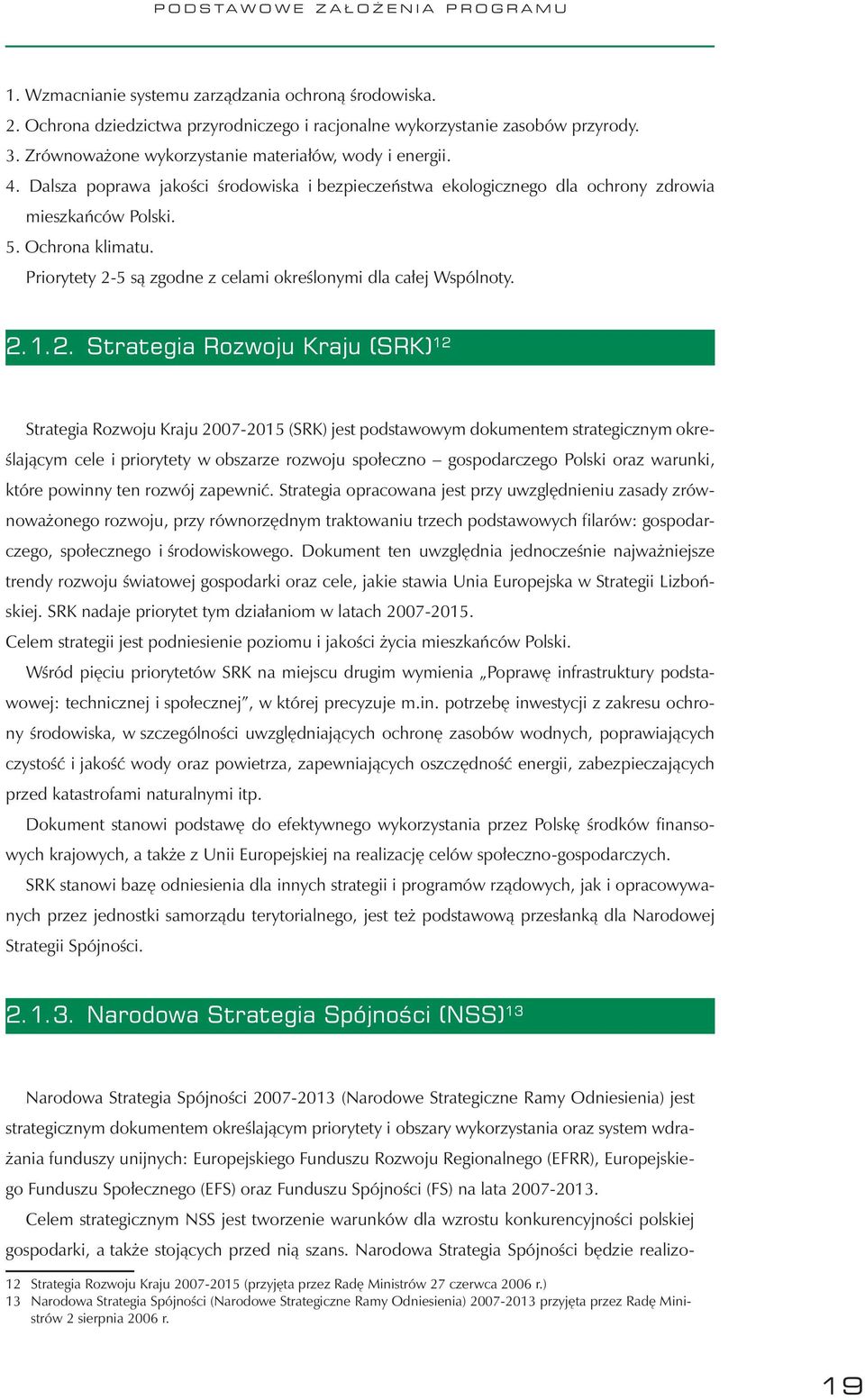 PODSTAWOWE ZAŁOŻENIA PROGRAMU

1. Wzmacnianie systemu zarządzania ochroną środowiska.
2. Ochrona dziedzictwa przyrodniczego i racjonalne wykorzystanie zasobów przyrody.
3. Zrównoważone wykorzystanie materiałów, wody i energii.
4. Dalsza poprawa jakości środowiska i bezpieczeństwa ekologicznego dla ochrony zdrowia mieszkańców Polski.
5. Ochrona klimatu.
Priorytety 2-5 są zgodne z celami określonymi dla całej Wspólnoty.

2.1.2. Strategia Rozwoju Kraju (SRK)$^{12}$

Strategia Rozwoju Kraju 2007-2015 (SRK) jest podstawowym dokumentem strategicznym określającym cele i priorytety w obszarze rozwoju społeczno – gospodarczego Polski oraz warunki, które powinny ten rozwój zapewnić. Strategia opracowana jest przy uwzględnieniu zasady zrównoważonego rozwoju, przy równorzędnym traktowaniu trzech podstawowych filarów: gospodarczego, społecznego i środowiskowego. Dokument ten uwzględnia jednocześnie najważniejsze trendy rozwoju światowej gospodarki oraz cele, jakie stawia Unia Europejska w Strategii Lizbońskiej. SRK nadaje priorytet tym działaniom w latach 2007-2015.
Celem strategii jest podniesienie poziomu i jakości życia mieszkańców Polski.

Wśród pięciu priorytetów SRK na miejscu drugim wymienia „Poprawę infrastruktury podstawowej: technicznej i społecznej”, w której precyzuje m.in. potrzebę inwestycji z zakresu ochrony środowiska, w szczególności uwzględniających ochronę zasobów wodnych, poprawiających czystość i jakość wody oraz powietrza, zapewniających oszczędność energii, zabezpieczających przed katastrofami naturalnymi itp.

Dokument stanowi podstawę do efektywnego wykorzystania przez Polskę środków finansowych krajowych, a także z Unii Europejskiej na realizację celów społeczno-gospodarczych.

SRK stanowi bazę odniesienia dla innych strategii i programów rządowych, jak i opracowywanych przez jednostki samorządu terytorialnego, jest też podstawową przesłanką dla Narodowej Strategii Spójności.

2.1.3. Narodowa Strategia Spójności (NSS)$^{13}$

Narodowa Strategia Spójności 2007-2013 (Narodowe Strategiczne Ramy Odniesienia) jest strategicznym dokumentem określającym priorytety i obszary wykorzystania oraz system wdrażania funduszy unijnych: Europejskiego Funduszu Rozwoju Regionalnego (EFRR), Europejskiego Funduszu Społecznego (EFS) oraz Funduszu Spójności (FS) na lata 2007-2013.

Celem strategicznym NSS jest tworzenie warunków dla wzrostu konkurencyjności polskiej gospodarki, a także stojących przed nią szans. Narodowa Strategia Spójności będzie realizo-

12 Strategia Rozwoju Kraju 2007-2015 (przyjęta przez Radę Ministrów 27 czerwca 2006 r.)
13 Narodowa Strategia Spójności (Narodowe Strategiczne Ramy Odniesienia) 2007-2013 przyjęta przez Radę Ministrów 2 sierpnia 2006 r.

19